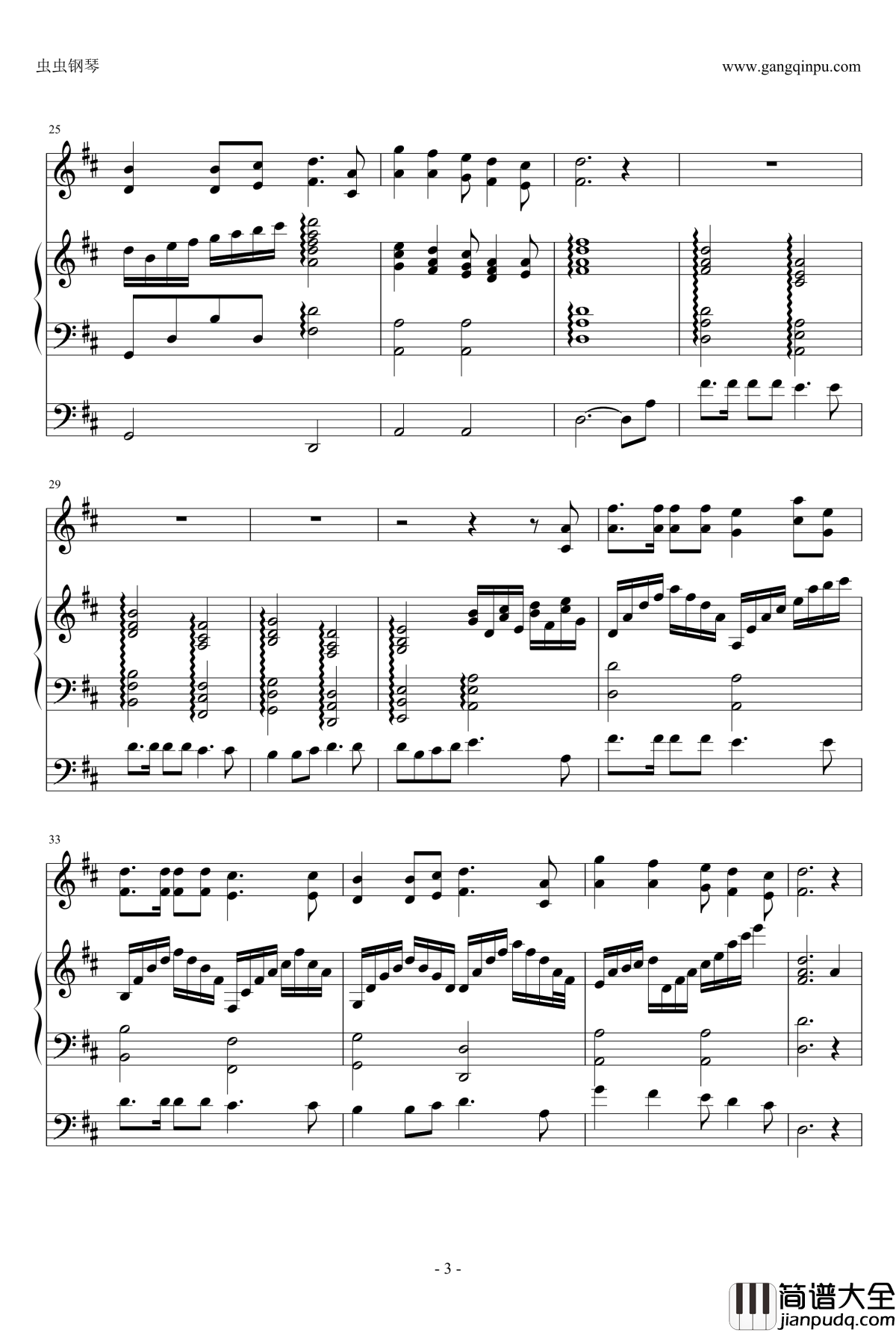 虫虫钢琴

www.gangqinpu.com

25

29

33

- 3 -

简谱大全
jianpudq.com